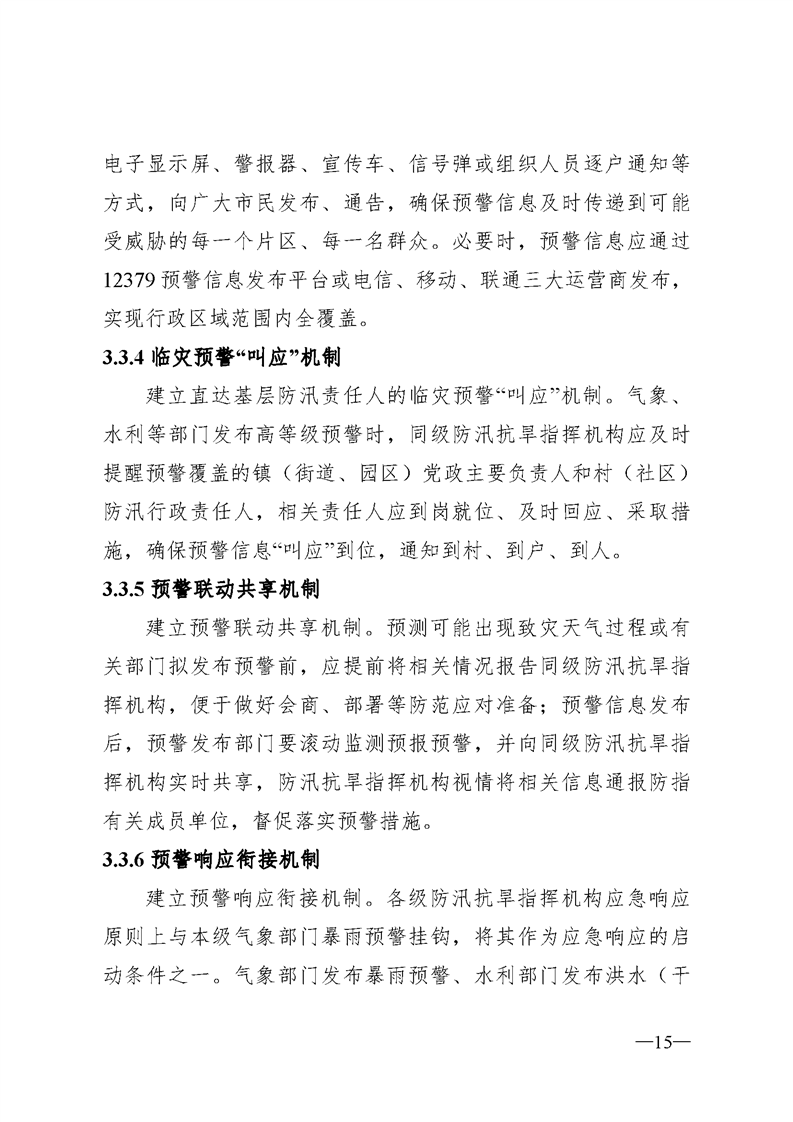 电子显示屏、警报器、宣传车、信号弹或组织人员逐户通知等方式，向广大市民发布、通告，确保预警信息及时传递到可能受威胁的每一个片区、每一名群众。必要时，预警信息应通过12379预警信息发布平台或电信、移动、联通三大运营商发布，实现行政区域范围内全覆盖。

3.3.4临灾预警“叫应”机制

建立直达基层防汛责任人的临灾预警“叫应”机制。气象、水利等部门发布高等级预警时，同级防汛抗旱指挥机构应及时提醒预警覆盖的镇（街道、园区）党政主要负责人和村（社区）防汛行政责任人，相关责任人应到岗就位、及时回应、采取措施，确保预警信息“叫应”到位，通知到村、到户、到人。

3.3.5预警联动共享机制

建立预警联动共享机制。预测可能出现致灾天气过程或有关部门拟发布预警前，应提前将相关情况报告同级防汛抗旱指挥机构，便于做好会商、部署等防范应对准备；预警信息发布后，预警发布部门要滚动监测预报预警，并向同级防汛抗旱指挥机构实时共享，防汛抗旱指挥机构视情将相关信息通报防指有关成员单位，督促落实预警措施。

3.3.6预警响应衔接机制

建立预警响应衔接机制。各级防汛抗旱指挥机构应急响应原则上与本级气象部门暴雨预警挂钩，将其作为应急响应的启动条件之一。气象部门发布暴雨预警、水利部门发布洪水（干

—15—